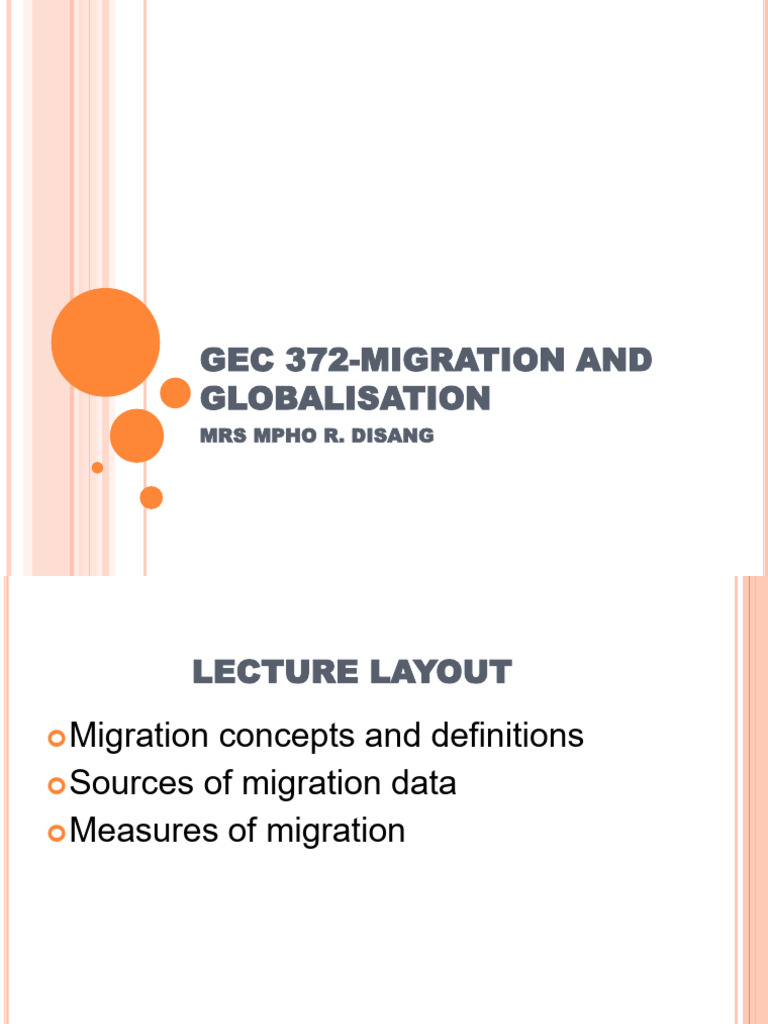 GEC 372-MIGRATION AND GLOBALISATION

MRS MPHO R. DISANG

LECTURE LAYOUT

Migration concepts and definitions
Sources of migration data
Measures of migration